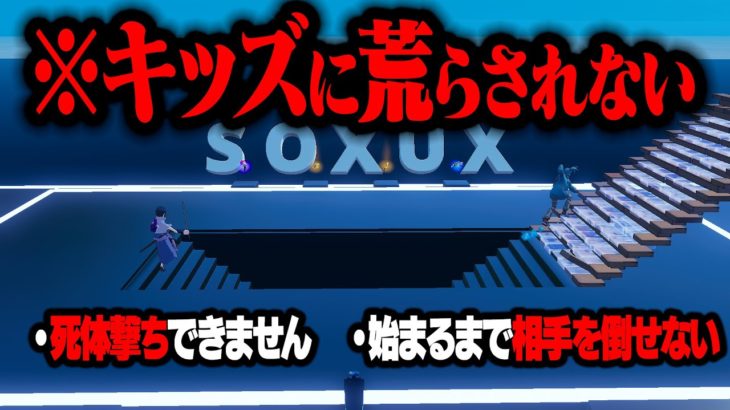 ※キッズに荒らされない

SOXUX

・死体撃ちできません ・始まるまで相手を倒せない